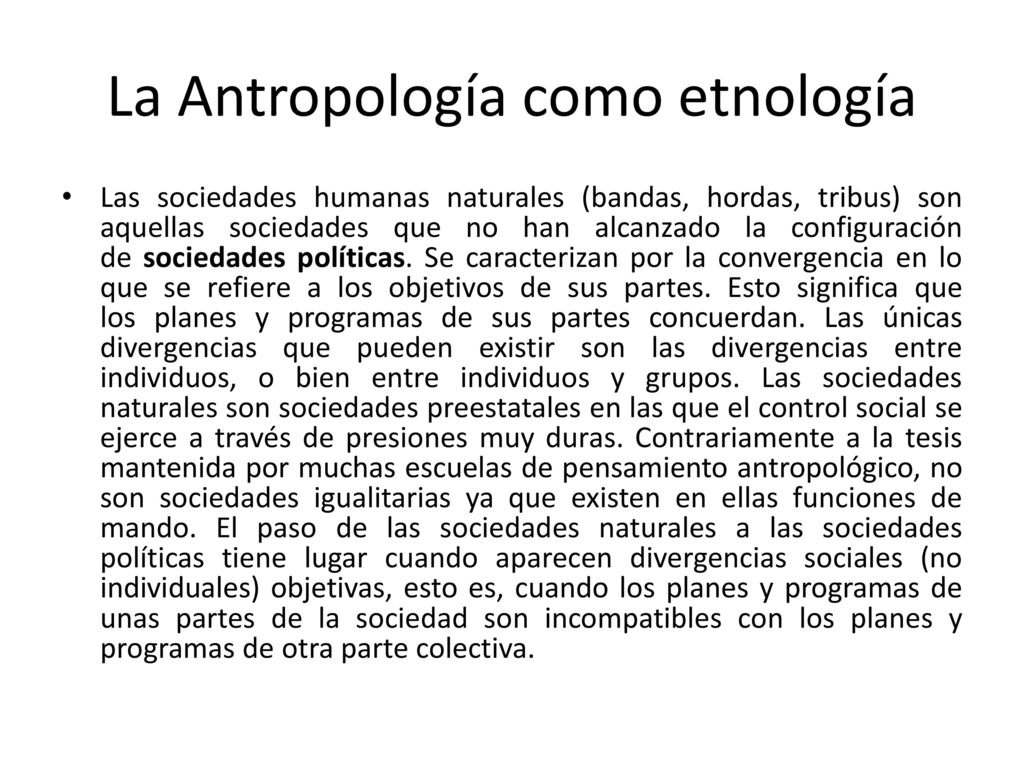 La Antropología como etnología

• Las sociedades humanas naturales (bandas, hordas, tribus) son aquellas sociedades que no han alcanzado la configuración de sociedades políticas. Se caracterizan por la convergencia en lo que se refiere a los objetivos de sus partes. Esto significa que los planes y programas de sus partes concuerdan. Las únicas divergencias que pueden existir son las divergencias entre individuos, o bien entre individuos y grupos. Las sociedades naturales son sociedades preestatales en las que el control social se ejerce a través de presiones muy duras. Contrariamente a la tesis mantenida por muchas escuelas de pensamiento antropológico, no son sociedades igualitarias ya que existen en ellas funciones de mando. El paso de las sociedades naturales a las sociedades políticas tiene lugar cuando aparecen divergencias sociales (no individuales) objetivas, esto es, cuando los planes y programas de unas partes de la sociedad son incompatibles con los planes y programas de otra parte colectiva.